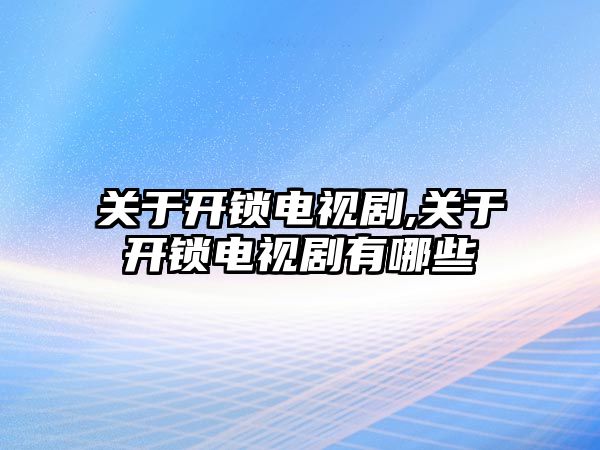 关于开锁电视剧,关于开锁电视剧有哪些